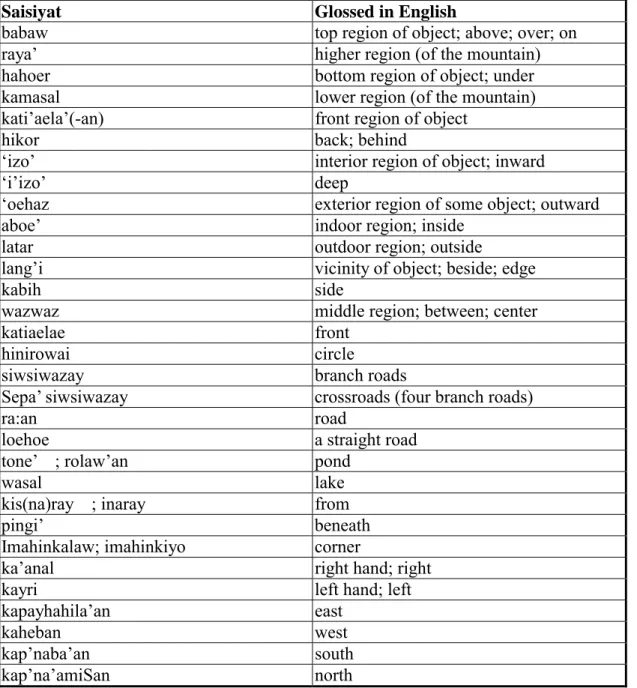 | Saisiyat | Glossed in English |
|---|---|
| babaw | top region of object; above; over; on |
| raya' | higher region (of the mountain) |
| hahoer | bottom region of object; under |
| kamasal | lower region (of the mountain) |
| kati'aela'(-an) | front region of object |
| hikor | back; behind |
| 'izo' | interior region of object; inward |
| 'i'izo' | deep |
| 'oehaz | exterior region of some object; outward |
| aboe' | indoor region; inside |
| latar | outdoor region; outside |
| lang'i | vicinity of object; beside; edge |
| kabih | side |
| wazwaz | middle region; between; center |
| katiaelae | front |
| hinirowai | circle |
| siwsiwazay | branch roads |
| Sepa' siwsiwazay | crossroads (four branch roads) |
| ra:an | road |
| loehoe | a straight road |
| tone' ; rolaw'an | pond |
| wasal | lake |
| kis(na)ray ; inaray | from |
| pingi' | beneath |
| Imahinkalaw; imahinkiyo | corner |
| ka'anal | right hand; right |
| kayri | left hand; left |
| kapayhahila'an | east |
| kaheban | west |
| kap'naba'an | south |
| kap'na'amiSan | north |